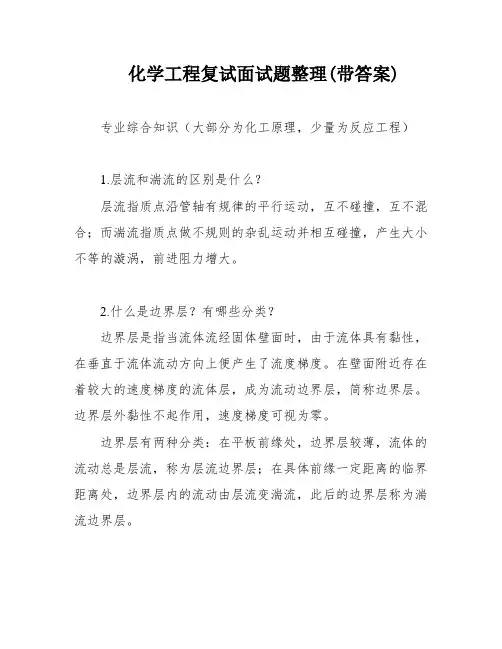 化学工程复试面试题整理(带答案)

专业综合知识（大部分为化工原理，少量为反应工程）

1.层流和湍流的区别是什么？

层流指质点沿管轴有规律的平行运动，互不碰撞，互不混合；而湍流指质点做不规则的杂乱运动并相互碰撞，产生大小不等的漩涡，前进阻力增大。

2.什么是边界层？有哪些分类？

边界层是指当流体流经固体壁面时，由于流体具有黏性，在垂直于流体流动方向上便产生了流度梯度。在壁面附近存在着较大的速度梯度的流体层，成为流动边界层，简称边界层。边界层外黏性不起作用，速度梯度可视为零。

边界层有两种分类：在平板前缘处，边界层较薄，流体的流动总是层流，称为层流边界层；在具体前缘一定距离的临界距离处，边界层内的流动由层流变湍流，此后的边界层称为湍流边界层。